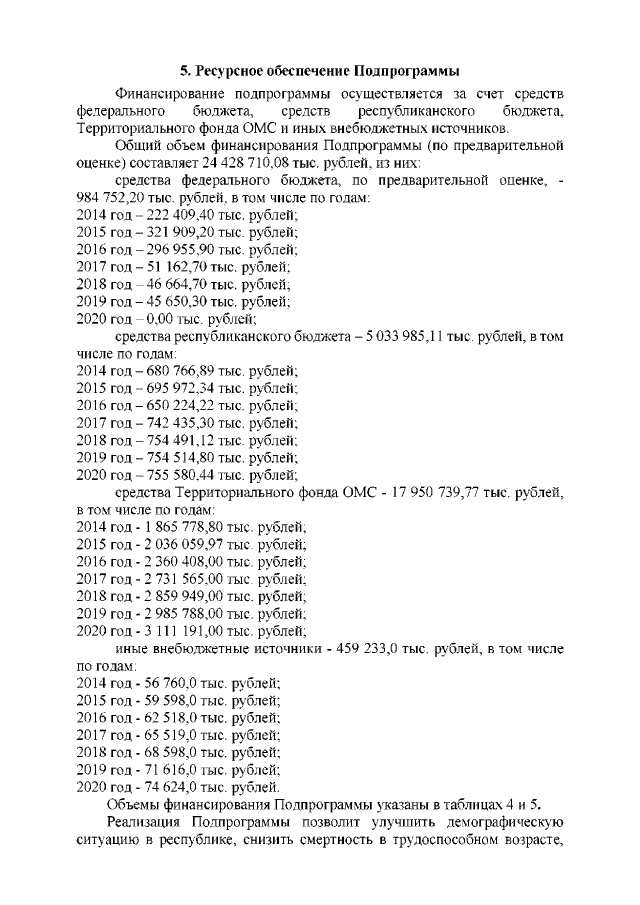 5. Ресурсное обеспечение Подпрограммы

Финансирование подпрограммы осуществляется за счет средств федерального бюджета, средств республиканского бюджета, Территориального фонда ОМС и иных внебюджетных источников.

Общий объем финансирования Подпрограммы (по предварительной оценке) составляет 24 428 710,08 тыс. рублей, из них:

средства федерального бюджета, по предварительной оценке, - 984 752,20 тыс. рублей, в том числе по годам:
2014 год – 222 409,40 тыс. рублей;
2015 год – 321 909,20 тыс. рублей;
2016 год – 296 955,90 тыс. рублей;
2017 год – 51 162,70 тыс. рублей;
2018 год – 46 664,70 тыс. рублей;
2019 год – 45 650,30 тыс. рублей;
2020 год – 0,00 тыс. рублей;

средства республиканского бюджета – 5 033 985,11 тыс. рублей, в том числе по годам:
2014 год – 680 766,89 тыс. рублей;
2015 год – 695 972,34 тыс. рублей;
2016 год – 650 224,22 тыс. рублей;
2017 год – 742 435,30 тыс. рублей;
2018 год – 754 491,12 тыс. рублей;
2019 год – 754 514,80 тыс. рублей;
2020 год – 755 580,44 тыс. рублей;

средства Территориального фонда ОМС - 17 950 739,77 тыс. рублей, в том числе по годам:
2014 год - 1 865 778,80 тыс. рублей;
2015 год - 2 036 059,97 тыс. рублей;
2016 год - 2 360 408,00 тыс. рублей;
2017 год - 2 731 565,00 тыс. рублей;
2018 год - 2 859 949,00 тыс. рублей;
2019 год - 2 985 788,00 тыс. рублей;
2020 год - 3 111 191,00 тыс. рублей;

иные внебюджетные источники - 459 233,0 тыс. рублей, в том числе по годам:
2014 год - 56 760,0 тыс. рублей;
2015 год - 59 598,0 тыс. рублей;
2016 год - 62 518,0 тыс. рублей;
2017 год - 65 519,0 тыс. рублей;
2018 год - 68 598,0 тыс. рублей;
2019 год - 71 616,0 тыс. рублей;
2020 год - 74 624,0 тыс. рублей.

Объемы финансирования Подпрограммы указаны в таблицах 4 и 5.

Реализация Подпрограммы позволит улучшить демографическую ситуацию в республике, снизить смертность в трудоспособном возрасте,